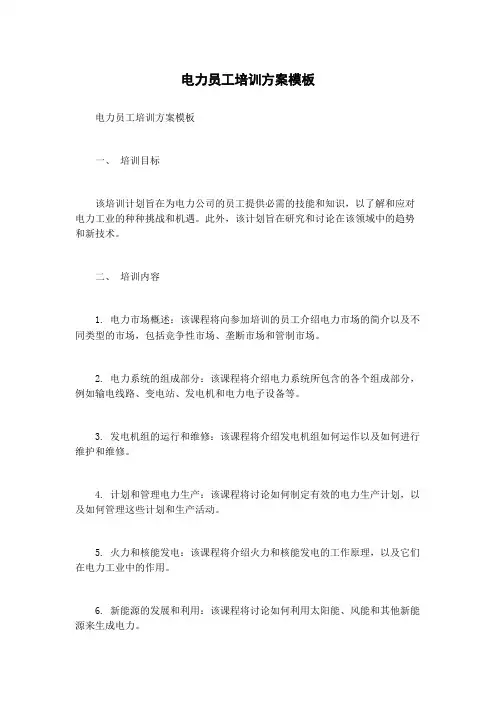 电力员工培训方案模板

电力员工培训方案模板

一、 培训目标

该培训计划旨在为电力公司的员工提供必需的技能和知识，以了解和应对电力工业的种种挑战和机遇。此外，该计划旨在研究和讨论在该领域中的趋势和新技术。

二、 培训内容

1. 电力市场概述：该课程将向参加培训的员工介绍电力市场的简介以及不同类型的市场，包括竞争性市场、垄断市场和管制市场。

2. 电力系统的组成部分：该课程将介绍电力系统所包含的各个组成部分，例如输电线路、变电站、发电机和电力电子设备等。

3. 发电机组的运行和维修：该课程将介绍发电机组如何运作以及如何进行维护和维修。

4. 计划和管理电力生产：该课程将讨论如何制定有效的电力生产计划，以及如何管理这些计划和生产活动。

5. 火力和核能发电：该课程将介绍火力和核能发电的工作原理，以及它们在电力工业中的作用。

6. 新能源的发展和利用：该课程将讨论如何利用太阳能、风能和其他新能源来生成电力。